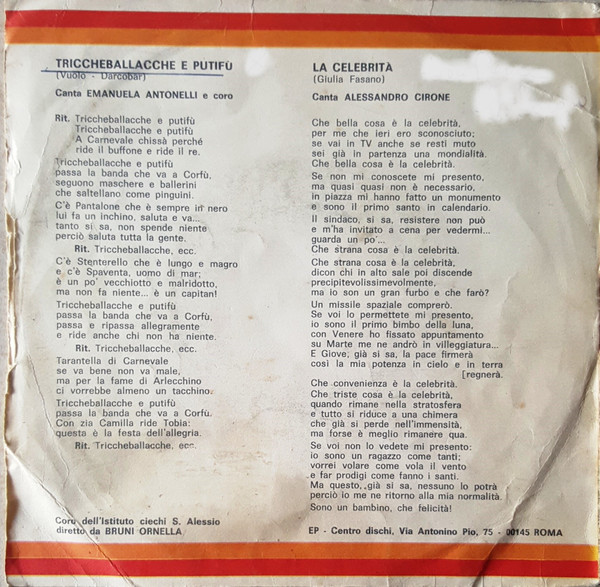 TRICCHEBALLACCHE E PUTIFÙ
(Vuolo - Darcobar)

Canta EMANUELA ANTONELLI e coro

Rit. Triccheballacche e putifù
Triccheballacche e putifù
A Carnevale chissà perché
ride il buffone e ride il re.

Triccheballacche e putifù
passa la banda che va a Corfù,
seguono maschere e ballerini
che saltellano come pinguini.

C'è Pantalone che è sempre in nero
lui fa un inchino, saluta e va...
tanto si sa, non spende niente
perciò saluta tutta la gente.

Rit. Triccheballacche, ecc.

C'è Stenterello che è lungo e magro
e c'è Spaventa, uomo di mar;
è un po' vecchiotto e malridotto,
ma non fa niente... è un capitan!

Triccheballacche e putifù
passa la banda che va a Corfù,
passa e ripassa allegramente
e ride anche chi non ha niente.

Rit. Triccheballacche, ecc.

Tarantella di Carnevale
se va bene non va male,
ma per la fame di Arlecchino
ci vorrebbe almeno un tacchino.

Triccheballacche e putifù
passa la banda che va a Corfù.
Con zia Camilla ride Tobia:
questa è la festa dell'allegria.

Rit. Triccheballacche, ecc.

Coro dell'Istituto ciechi S. Alessio
diretto da BRUNI ORNELLA

LA CELEBRITÀ
(Giulia Fasano)

Canta ALESSANDRO CIRONE

Che bella cosa è la celebrità,
per me che ieri ero sconosciuto;
se vai in TV anche se resti muto
sei già in partenza una mondialità.
Che bella cosa è la celebrità.

Se non mi conoscete mi presento,
ma quasi quasi non è necessario,
in piazza mi hanno fatto un monumento
e sono il primo santo in calendario.

Il sindaco, si sa, resistere non può
e m'ha invitato a cena per vedermi...
guarda un po'...
Che strana cosa è la celebrità.

Che strana cosa è la celebrità,
dicon chi in alto sale poi discende
precipitevolissimevolmente,
ma io son un gran furbo e che farò?
Un missile spaziale comprerò.

Se voi lo permettete mi presento,
io sono il primo bimbo della luna,
con Venere ho fissato appuntamento
su Marte me ne andrò in villeggiatura...
E Giove, già si sa, la pace firmerà
così la mia potenza in cielo e in terra [regnerà.

Che convenienza è la celebrità.
Che triste cosa è la celebrità,
quando rimane nella stratosfera
e tutto si riduce a una chimera
che già si perde nell'immensità,
ma forse è meglio rimanere qua.

Se voi non lo vedete mi presento:
io sono un ragazzo come tanti;
vorrei volare come vola il vento
e far prodigi come fanno i santi.
Ma questo, già si sa, nessuno lo potrà
perciò io me ne ritorno alla mia normalità.
Sono un bambino, che felicità!

EP - Centro dischi, Via Antonino Pio, 75 - 00145 ROMA